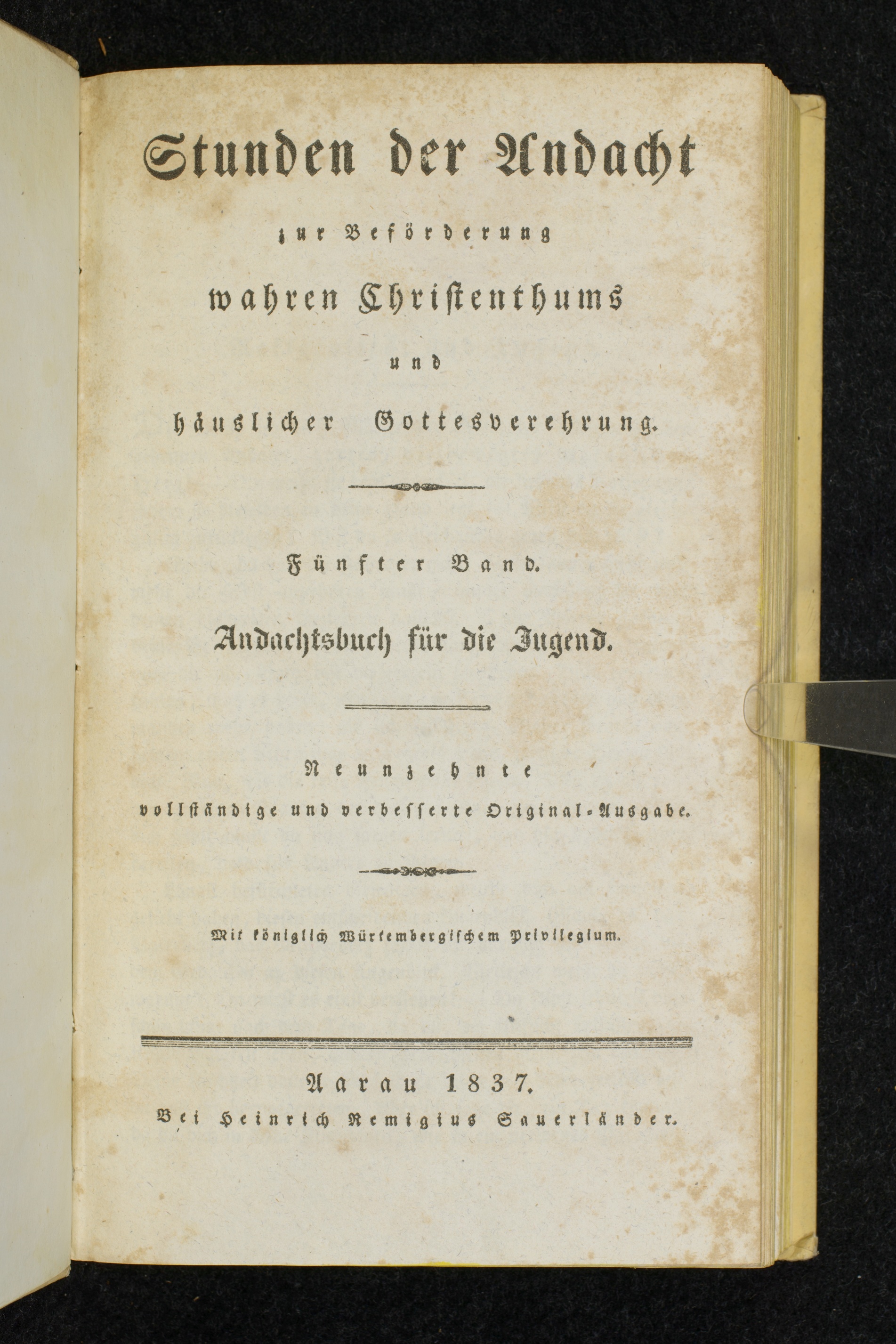 Stunden der Andacht

zur Beförderung

wahren Christenthums

und

häuslicher Gottesverehrung.

Fünfter Band.

Andachtsbuch für die Jugend.

Neunzehnte

vollständige und verbesserte Original-Ausgabe.

Mit königlich Würtembergischem Privilegium.

Aarau 1837.

Bei Heinrich Remigius Sauerländer.